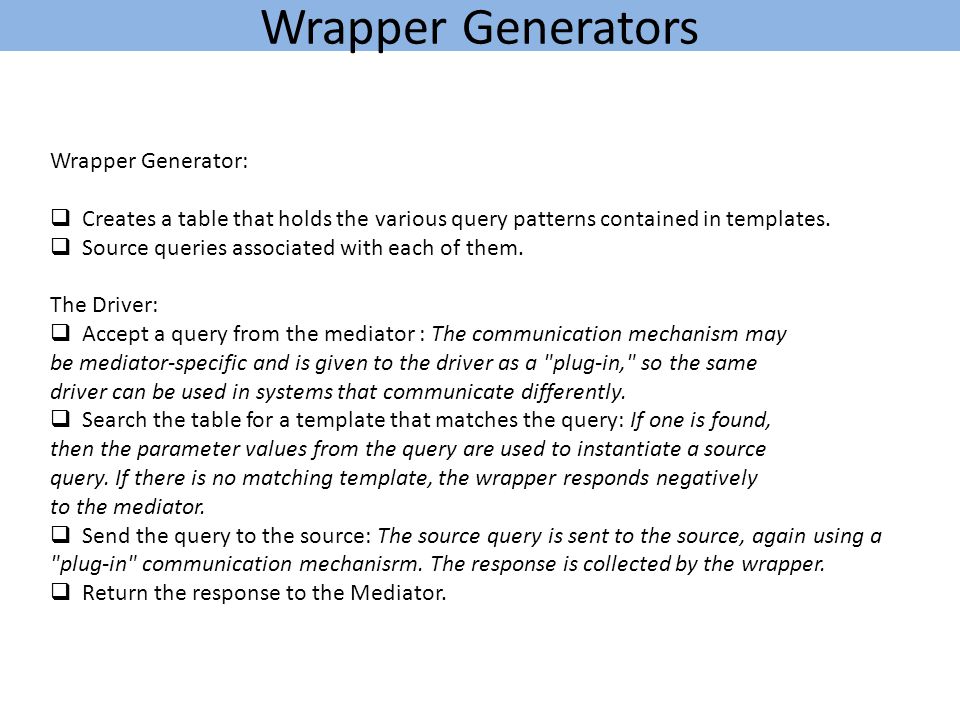 Wrapper Generators

Wrapper Generator:

❑ Creates a table that holds the various query patterns contained in templates.
❑ Source queries associated with each of them.

The Driver:
❑ Accept a query from the mediator : The communication mechanism may be mediator-specific and is given to the driver as a "plug-in," so the same driver can be used in systems that communicate differently.
❑ Search the table for a template that matches the query: If one is found, then the parameter values from the query are used to instantiate a source query. If there is no matching template, the wrapper responds negatively to the mediator.
❑ Send the query to the source: The source query is sent to the source, again using a "plug-in" communication mechanisrm. The response is collected by the wrapper.
❑ Return the response to the Mediator.